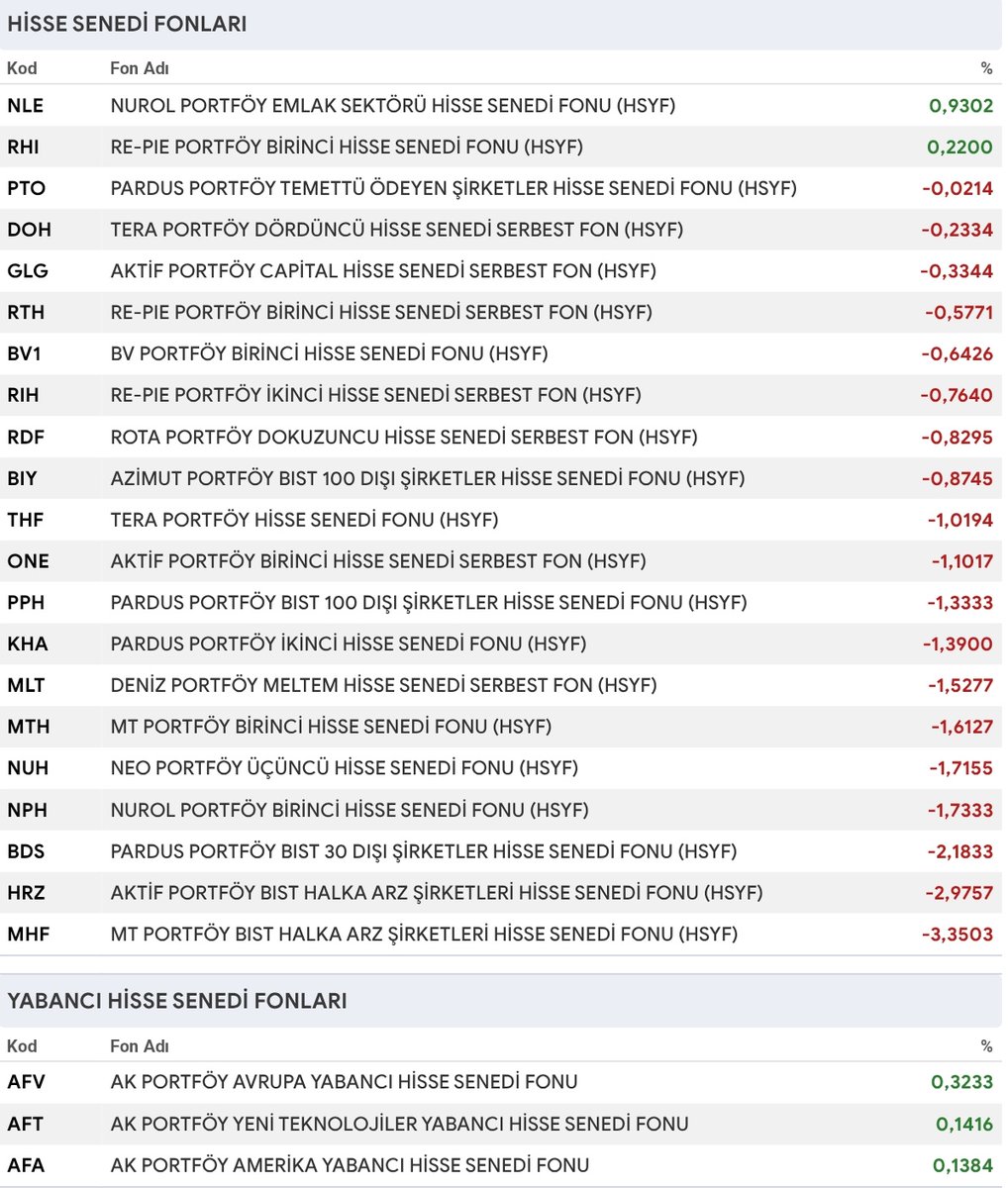 HİSSE SENEDİ FONLARI

| Kod | Fon Adı | % |
|---|---|---|
| NLE | NUROL PORTFÖY EMLAK SEKTÖRÜ HİSSE SENEDİ FONU (HSYF) | 0,9302 |
| RHI | RE-PIE PORTFÖY BİRİNCİ HİSSE SENEDİ FONU (HSYF) | 0,2200 |
| PTO | PARDUS PORTFÖY TEMETTÜ ÖDEYEN ŞİRKETLER HİSSE SENEDİ FONU (HSYF) | -0,0214 |
| DOH | TERA PORTFÖY DÖRDÜNCÜ HİSSE SENEDİ SERBEST FON (HSYF) | -0,2334 |
| GLG | AKTİF PORTFÖY CAPİTAL HİSSE SENEDİ SERBEST FON (HSYF) | -0,3344 |
| RTH | RE-PIE PORTFÖY BİRİNCİ HİSSE SENEDİ SERBEST FON (HSYF) | -0,5771 |
| BV1 | BV PORTFÖY BİRİNCİ HİSSE SENEDİ FONU (HSYF) | -0,6426 |
| RIH | RE-PIE PORTFÖY İKİNCİ HİSSE SENEDİ SERBEST FON (HSYF) | -0,7640 |
| RDF | ROTA PORTFÖY DOKUZUNCU HİSSE SENEDİ SERBEST FON (HSYF) | -0,8295 |
| BIY | AZİMUT PORTFÖY BIST 100 DIŞI ŞİRKETLER HİSSE SENEDİ FONU (HSYF) | -0,8745 |
| THF | TERA PORTFÖY HİSSE SENEDİ FONU (HSYF) | -1,0194 |
| ONE | AKTİF PORTFÖY BİRİNCİ HİSSE SENEDİ SERBEST FON (HSYF) | -1,1017 |
| PPH | PARDUS PORTFÖY BIST 100 DIŞI ŞİRKETLER HİSSE SENEDİ FONU (HSYF) | -1,3333 |
| KHA | PARDUS PORTFÖY İKİNCİ HİSSE SENEDİ FONU (HSYF) | -1,3900 |
| MLT | DENİZ PORTFÖY MELTEM HİSSE SENEDİ SERBEST FON (HSYF) | -1,5277 |
| MTH | MT PORTFÖY BİRİNCİ HİSSE SENEDİ FONU (HSYF) | -1,6127 |
| NUH | NEO PORTFÖY ÜÇÜNCÜ HİSSE SENEDİ FONU (HSYF) | -1,7155 |
| NPH | NUROL PORTFÖY BİRİNCİ HİSSE SENEDİ FONU (HSYF) | -1,7333 |
| BDS | PARDUS PORTFÖY BIST 30 DIŞI ŞİRKETLER HİSSE SENEDİ FONU (HSYF) | -2,1833 |
| HRZ | AKTİF PORTFÖY BIST HALKA ARZ ŞİRKETLERİ HİSSE SENEDİ FONU (HSYF) | -2,9757 |
| MHF | MT PORTFÖY BIST HALKA ARZ ŞİRKETLERİ HİSSE SENEDİ FONU (HSYF) | -3,3503 |

YABANCI HİSSE SENEDİ FONLARI

| Kod | Fon Adı | % |
|---|---|---|
| AFV | AK PORTFÖY AVRUPA YABANCI HİSSE SENEDİ FONU | 0,3233 |
| AFT | AK PORTFÖY YENİ TEKNOLOJİLER YABANCI HİSSE SENEDİ FONU | 0,1416 |
| AFA | AK PORTFÖY AMERİKA YABANCI HİSSE SENEDİ FONU | 0,1384 |